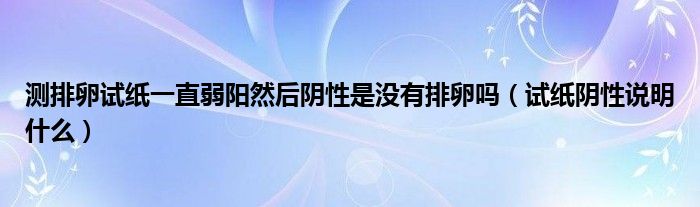 测排卵试纸一直弱阳然后阴性是没有排卵吗（试纸阴性说明什么）